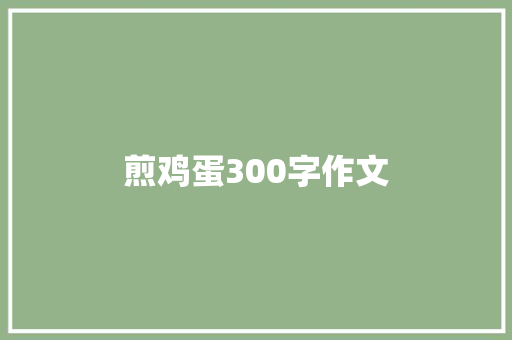 煎鸡蛋300字作文